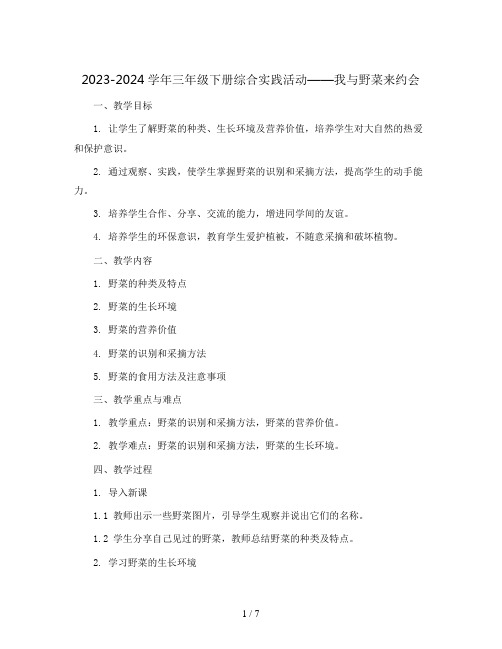 2023-2024 学年三年级下册综合实践活动——我与野菜来约会

一、教学目标

1. 让学生了解野菜的种类、生长环境及营养价值，培养学生对大自然的热爱和保护意识。

2. 通过观察、实践，使学生掌握野菜的识别和采摘方法，提高学生的动手能力。

3. 培养学生合作、分享、交流的能力，增进同学间的友谊。

4. 培养学生的环保意识，教育学生爱护植被，不随意采摘和破坏植物。

二、教学内容

1. 野菜的种类及特点

2. 野菜的生长环境

3. 野菜的营养价值

4. 野菜的识别和采摘方法

5. 野菜的食用方法及注意事项

三、教学重点与难点

1. 教学重点：野菜的识别和采摘方法，野菜的营养价值。

2. 教学难点：野菜的识别和采摘方法，野菜的生长环境。

四、教学过程

1. 导入新课

1.1 教师出示一些野菜图片，引导学生观察并说出它们的名称。

1.2 学生分享自己见过的野菜，教师总结野菜的种类及特点。

2. 学习野菜的生长环境

1 / 7